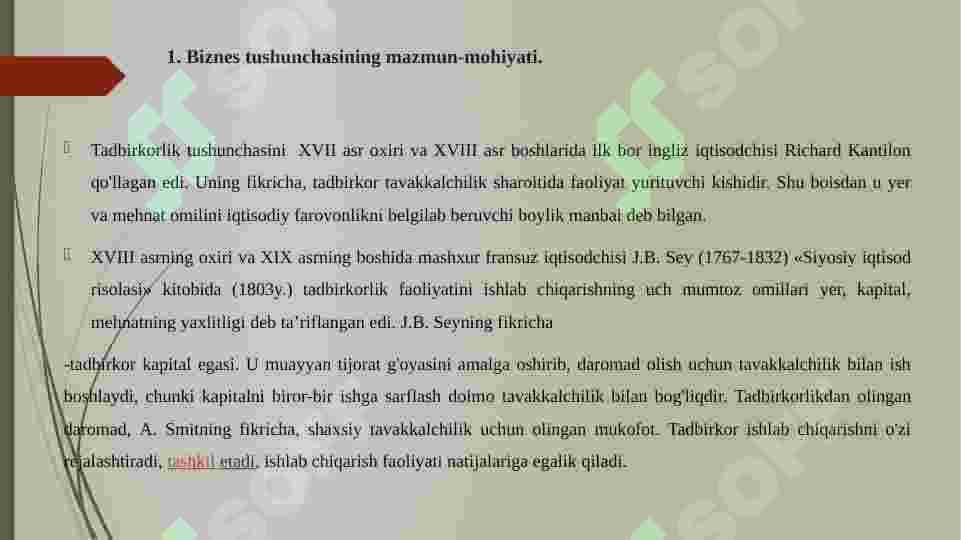 1. Biznes tushunchasining mazmun-mohiyati.

Tadbirkorlik tushunchasini XVII asr oxiri va XVIII asr boshlarida ilk bor ingliz iqtisodchisi Richard Kantilon qo'llagan edi. Uning fikricha, tadbirkor tavakkalchilik sharoitida faoliyat yurituvchi kishidir. Shu boisdan u yer va mehnat omilini iqtisodiy farovonlikni belgilab beruvchi boylik manbai deb bilgan.

XVIII asrning oxiri va XIX asrning boshida mashxur fransuz iqtisodchisi J.B. Sey (1767-1832) «Siyosiy iqtisod risolasi» kitobida (1803y.) tadbirkorlik faoliyatini ishlab chiqarishning uch mumtoz omillari yer, kapital, mehnatning yaxlitligi deb ta'riflangan edi. J.B. Seyning fikricha

-tadbirkor kapital egasi. U muayyan tijorat g'oyasini amalga oshirib, daromad olish uchun tavakkalchilik bilan ish boshlaydi, chunki kapitalni biror-bir ishga sarflash doimo tavakkalchilik bilan bog'liqdir. Tadbirkorlikdan olingan daromad, A. Smitning fikricha, shaxsiy tavakkalchilik uchun olingan mukofot. Tadbirkor ishlab chiqarishni o'zi rejalashtiradi, tashkil etadi, ishlab chiqarish faoliyati natijalariga egalik qiladi.